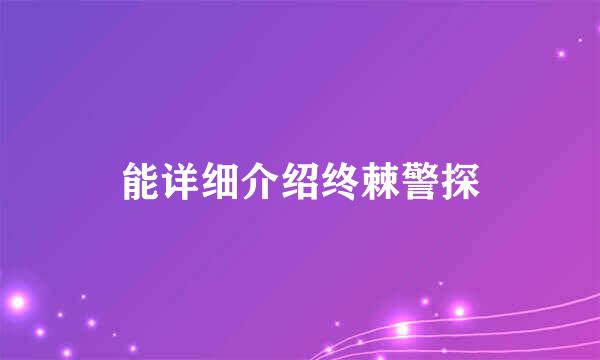 能详细介绍终棘警探